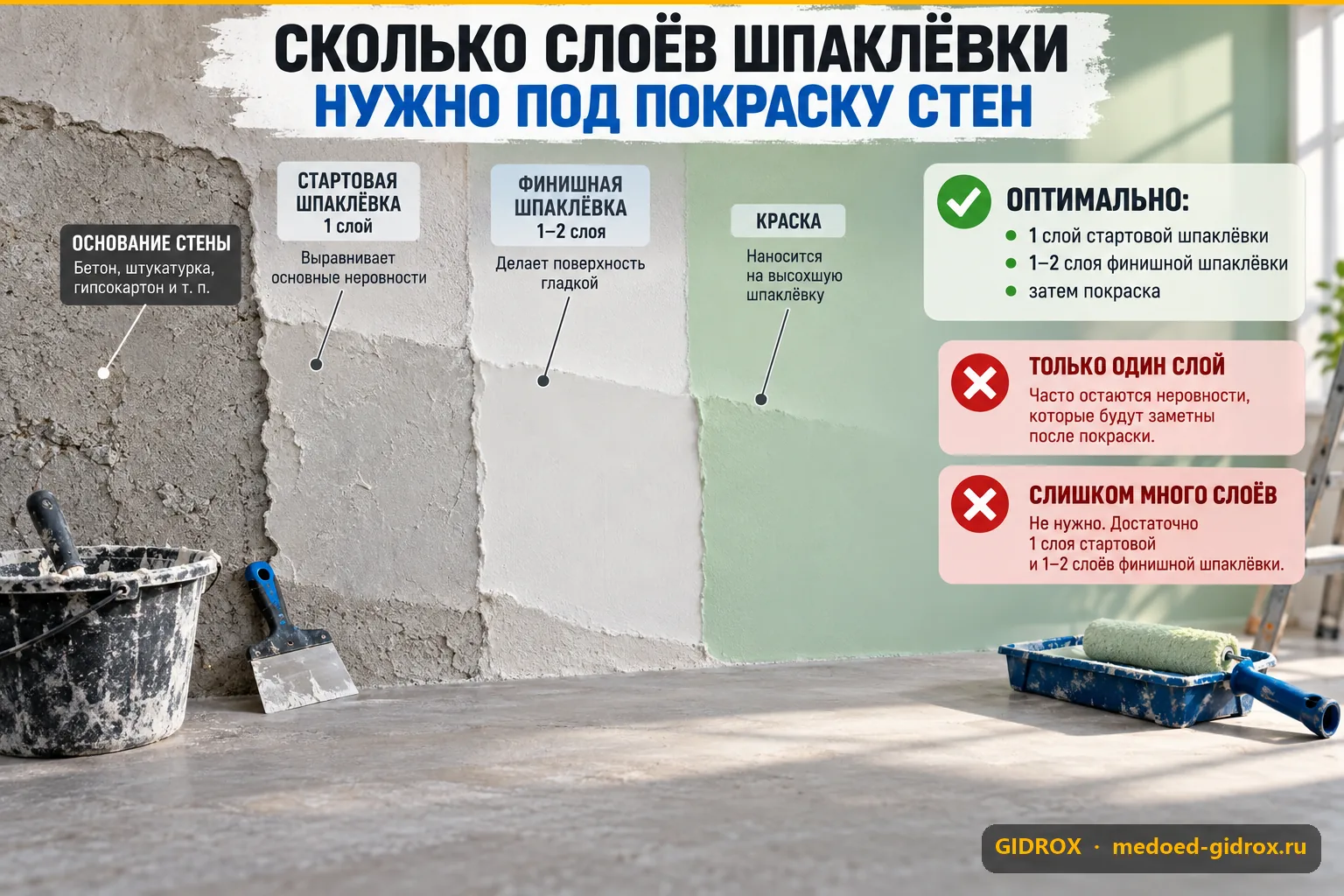 СКОЛЬКО СЛОЁВ ШПАКЛЁВКИ
НУЖНО ПОД ПОКРАСКУ СТЕН

ОСНОВАНИЕ СТЕНЫ
Бетон, штукатурка, гипсокартон и т. п.

СТАРТОВАЯ ШПАКЛЁВКА
1 слой
Выравнивает основные неровности

ФИНИШНАЯ ШПАКЛЁВКА
1–2 слоя
Делает поверхность гладкой

КРАСКА
Наносится на высохшую шпаклёвку

ОПТИМАЛЬНО:
• 1 слой стартовой шпаклёвки
• 1–2 слоя финишной шпаклёвки
• затем покраска

ТОЛЬКО ОДИН СЛОЙ
Часто остаются неровности, которые будут заметны после покраски.

СЛИШКОМ МНОГО СЛОЁВ
Не нужно. Достаточно 1 слоя стартовой и 1–2 слоёв финишной шпаклёвки.

GIDROX · medoed-gidrox.ru